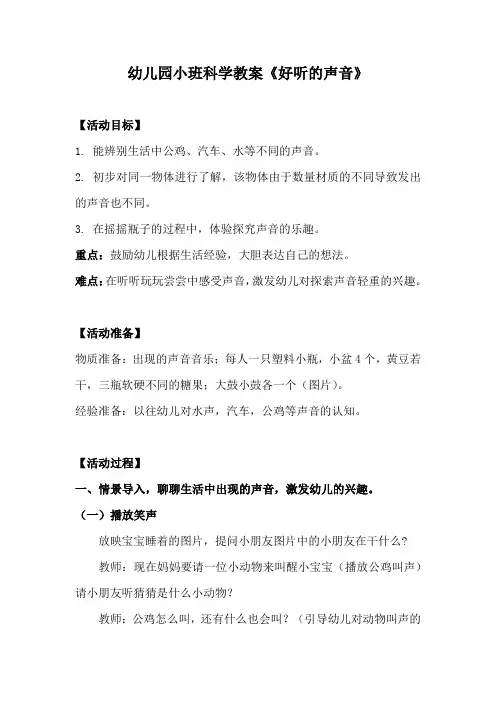 幼儿园小班科学教案《好听的声音》

【活动目标】

1. 能辨别生活中公鸡、汽车、水等不同的声音。

2. 初步对同一物体进行了解，该物体由于数量材质的不同导致发出的声音也不同。

3. 在摇摇瓶子的过程中，体验探究声音的乐趣。

重点：鼓励幼儿根据生活经验，大胆表达自己的想法。

难点：在听听玩玩尝尝中感受声音，激发幼儿对探索声音轻重的兴趣。

【活动准备】

物质准备：出现的声音音乐；每人一只塑料小瓶，小盆4个，黄豆若干，三瓶软硬不同的糖果；大鼓小鼓各一个（图片）。

经验准备：以往幼儿对水声，汽车，公鸡等声音的认知。

【活动过程】

一、情景导入，聊聊生活中出现的声音，激发幼儿的兴趣。

（一）播放笑声

放映宝宝睡着的图片，提问小朋友图片中的小朋友在干什么？

教师：现在妈妈要请一位小动物来叫醒小宝宝（播放公鸡叫声）请小朋友听猜猜是什么小动物？

教师：公鸡怎么叫，还有什么也会叫？（引导幼儿对动物叫声的